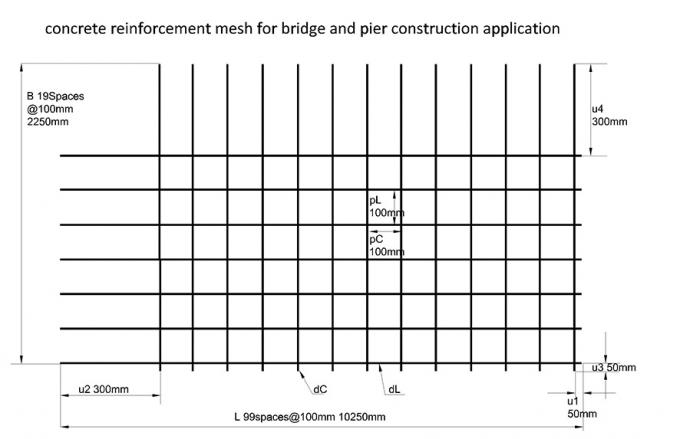 concrete reinforcement mesh for bridge and pier construction application

B 19Spaces @100mm 2250mm

u4 300mm

pL 100mm

pC 100mm

u3 50mm

u2 300mm

dC

dL

u1 50mm

L 99spaces@100mm 10250mm